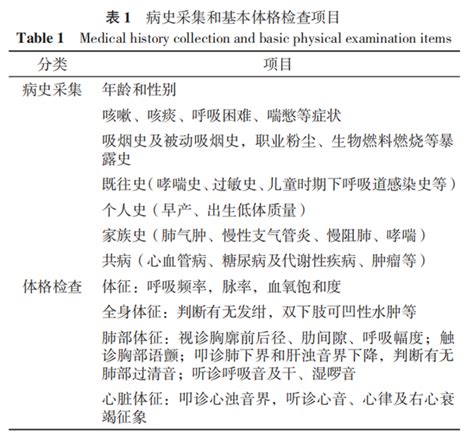 表 1　病史采集和基本体格检查项目
Table 1　Medical history collection and basic physical examination items

| 分类 | 项目 |
|---|---|
| 病史采集 | 年龄和性别 |
| | 咳嗽、咳痰、呼吸困难、喘憋等症状 |
| | 吸烟史及被动吸烟史，职业粉尘、生物燃料燃烧等暴露史 |
| | 既往史（哮喘史、过敏史、儿童时期下呼吸道感染史等） |
| | 个人史（早产、出生低体质量） |
| | 家族史（肺气肿、慢性支气管炎、慢阻肺、哮喘） |
| | 共病（心血管病、糖尿病及代谢性疾病、肿瘤等） |
| 体格检查 | 体征：呼吸频率，脉率，血氧饱和度 |
| | 全身体征：判断有无发绀，双下肢可凹性水肿等 |
| | 肺部体征：视诊胸廓前后径、肋间隙、呼吸幅度；触诊胸部语颤；叩诊肺下界和肝浊音界下降，判断有无肺部过清音；听诊呼吸音及干、湿啰音 |
| | 心脏体征：叩诊心浊音界，听诊心音、心律及右心衰竭征象 |